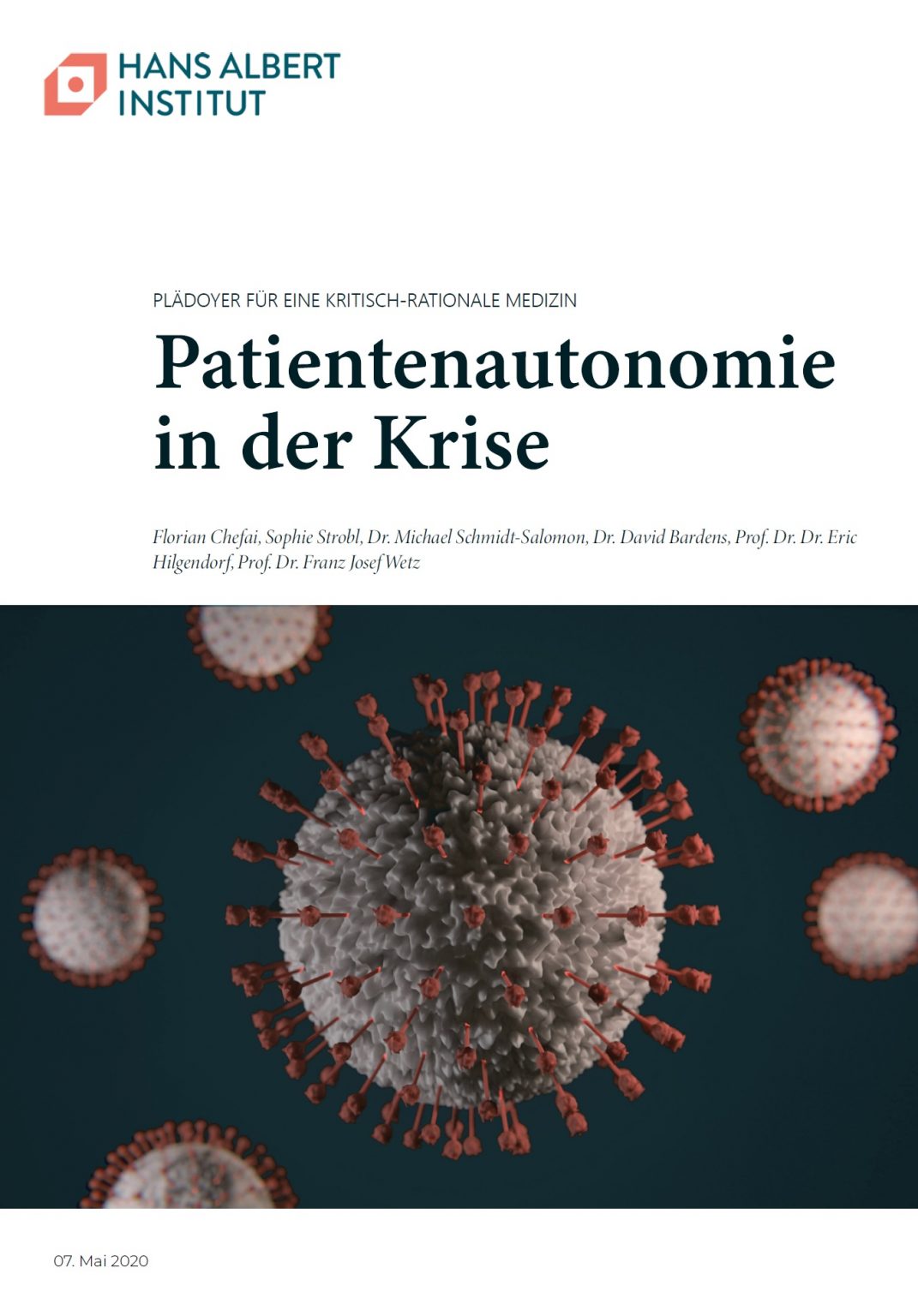 HANS ALBERT INSTITUT

PLÄDOYER FÜR EINE KRITISCH-RATIONALE MEDIZIN

Patientenautonomie in der Krise

Florian Chefai, Sophie Strobl, Dr. Michael Schmidt-Salomon, Dr. David Bardens, Prof. Dr. Dr. Eric Hilgendorf, Prof. Dr. Franz Josef Wetz

07. Mai 2020